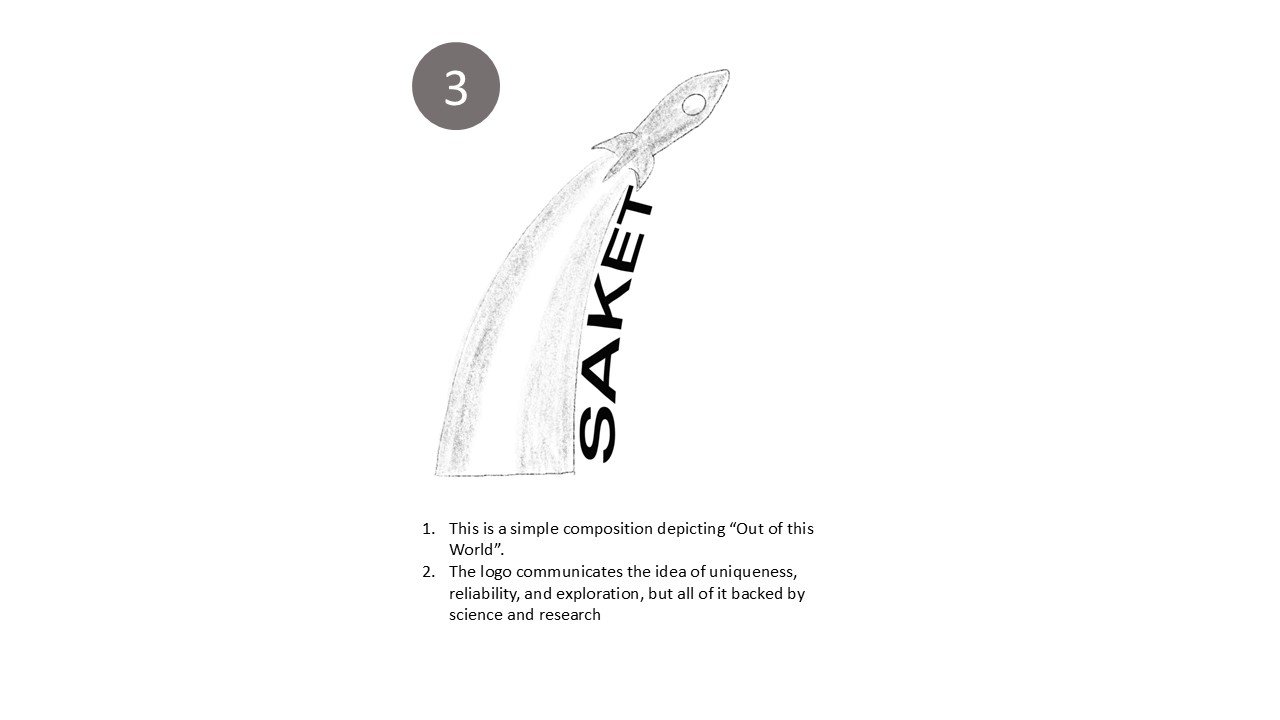 3

SAKET

1. This is a simple composition depicting “Out of this World”.
2. The logo communicates the idea of uniqueness, reliability, and exploration, but all of it backed by science and research